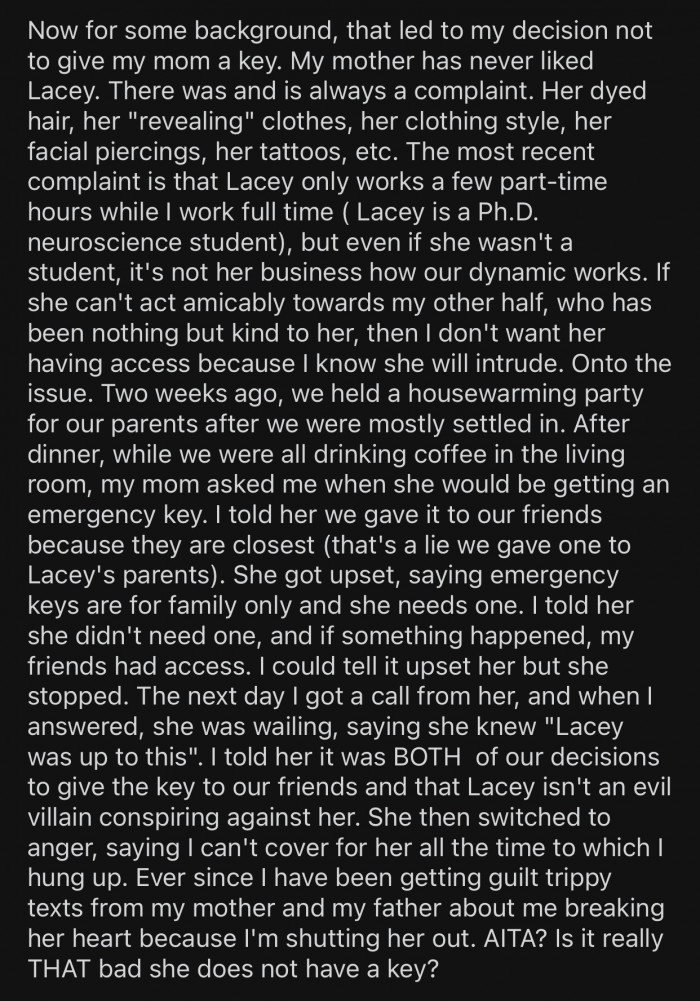 Now for some background, that led to my decision not to give my mom a key. My mother has never liked Lacey. There was and is always a complaint. Her dyed hair, her "revealing" clothes, her clothing style, her facial piercings, her tattoos, etc. The most recent complaint is that Lacey only works a few part-time hours while I work full time ( Lacey is a Ph.D. neuroscience student), but even if she wasn't a student, it's not her business how our dynamic works. If she can't act amicably towards my other half, who has been nothing but kind to her, then I don't want her having access because I know she will intrude. Onto the issue. Two weeks ago, we held a housewarming party for our parents after we were mostly settled in. After dinner, while we were all drinking coffee in the living room, my mom asked me when she would be getting an emergency key. I told her we gave it to our friends because they are closest (that's a lie we gave one to Lacey's parents). She got upset, saying emergency keys are for family only and she needs one. I told her she didn't need one, and if something happened, my friends had access. I could tell it upset her but she stopped. The next day I got a call from her, and when I answered, she was wailing, saying she knew "Lacey was up to this". I told her it was BOTH of our decisions to give the key to our friends and that Lacey isn't an evil villain conspiring against her. She then switched to anger, saying I can't cover for her all the time to which I hung up. Ever since I have been getting guilt trippy texts from my mother and my father about me breaking her heart because I'm shutting her out. AITA? Is it really THAT bad she does not have a key?